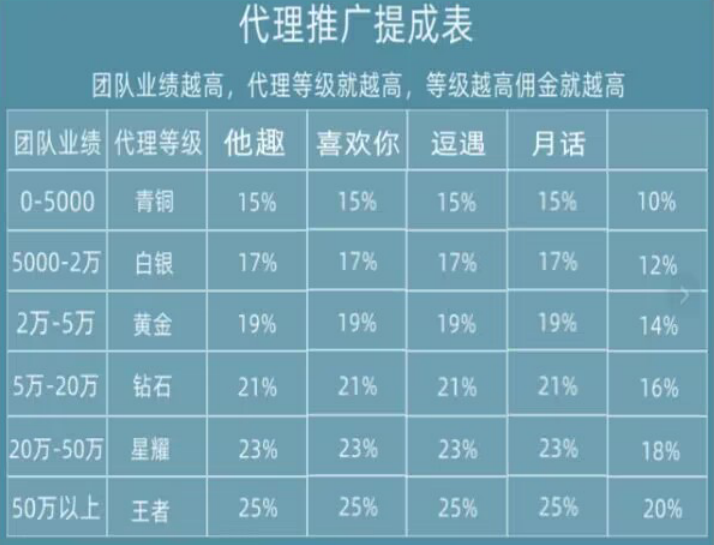 代理推广提成表

团队业绩越高，代理等级就越高，等级越高佣金就越高

| 团队业绩 | 代理等级 | 他趣 | 喜欢你 | 逗遇 | 月话 | |
|---|---|---|---|---|---|---|
| 0-5000 | 青铜 | 15% | 15% | 15% | 15% | 10% |
| 5000-2万 | 白银 | 17% | 17% | 17% | 17% | 12% |
| 2万-5万 | 黄金 | 19% | 19% | 19% | 19% | 14% |
| 5万-20万 | 钻石 | 21% | 21% | 21% | 21% | 16% |
| 20万-50万 | 星耀 | 23% | 23% | 23% | 23% | 18% |
| 50万以上 | 王者 | 25% | 25% | 25% | 25% | 20% |